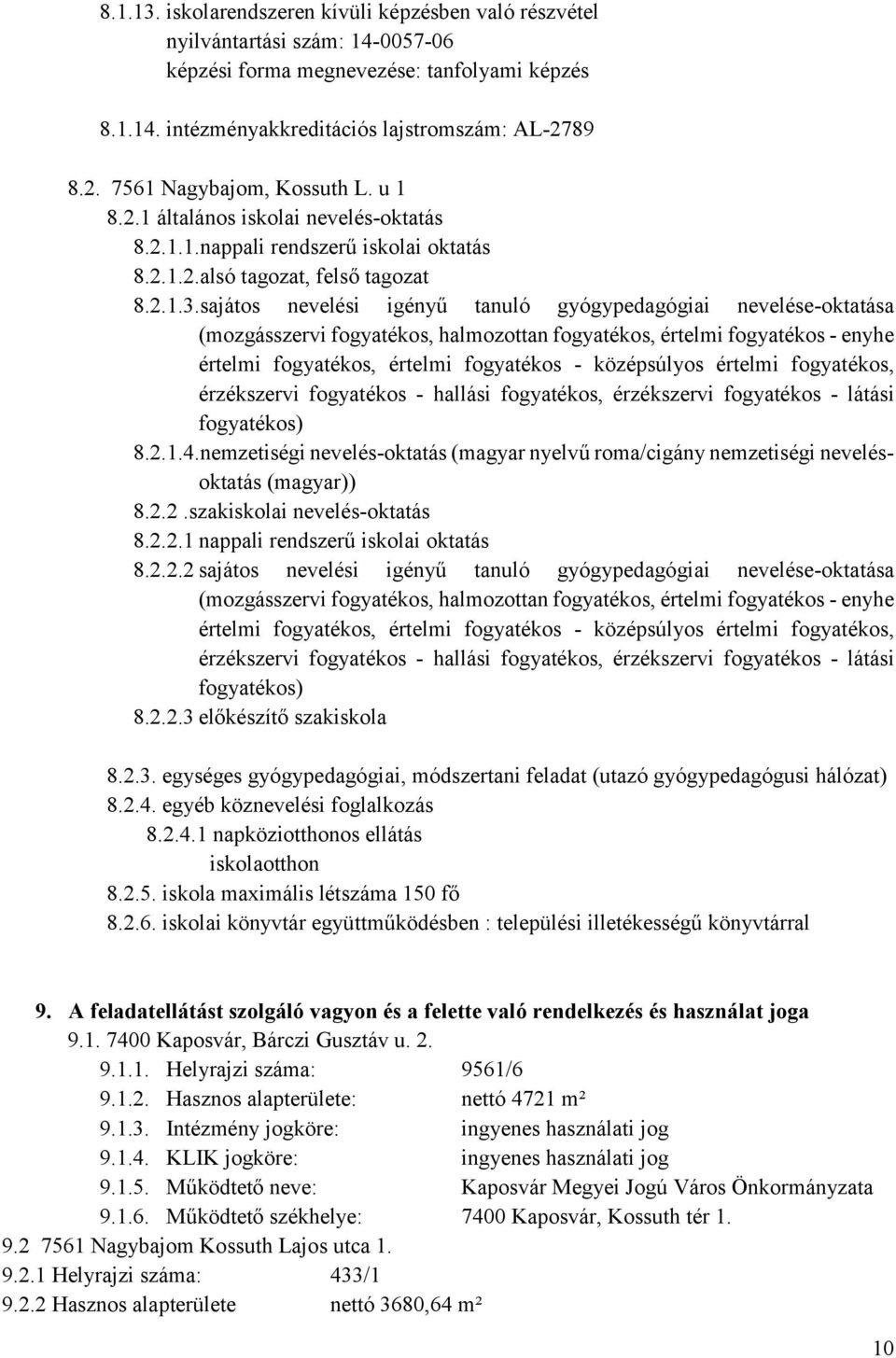 8.1.13. iskolarendszeren kívüli képzésben való részvétel
nyilvántartási szám: 14-0057-06
képzési forma megnevezése: tanfolyami képzés

8.1.14. intézményakkreditációs lajstromszám: AL-2789

8.2. 7561 Nagybajom, Kossuth L. u 1
8.2.1 általános iskolai nevelés-oktatás
8.2.1.1.nappali rendszerű iskolai oktatás
8.2.1.2.alsó tagozat, felső tagozat
8.2.1.3.sajátos nevelési igényű tanuló gyógypedagógiai nevelése-oktatása (mozgásszervi fogyatékos, halmozottan fogyatékos, értelmi fogyatékos - enyhe értelmi fogyatékos, értelmi fogyatékos - középsúlyos értelmi fogyatékos, érzékszervi fogyatékos - hallási fogyatékos, érzékszervi fogyatékos - látási fogyatékos)
8.2.1.4.nemzetiségi nevelés-oktatás (magyar nyelvű roma/cigány nemzetiségi nevelés-oktatás (magyar))
8.2.2 .szakiskolai nevelés-oktatás
8.2.2.1 nappali rendszerű iskolai oktatás
8.2.2.2 sajátos nevelési igényű tanuló gyógypedagógiai nevelése-oktatása (mozgásszervi fogyatékos, halmozottan fogyatékos, értelmi fogyatékos - enyhe értelmi fogyatékos, értelmi fogyatékos - középsúlyos értelmi fogyatékos, érzékszervi fogyatékos - hallási fogyatékos, érzékszervi fogyatékos - látási fogyatékos)
8.2.2.3 előkészítő szakiskola

8.2.3. egységes gyógypedagógiai, módszertani feladat (utazó gyógypedagógusi hálózat)
8.2.4. egyéb köznevelési foglalkozás
8.2.4.1 napköziotthonos ellátás
iskolaotthon
8.2.5. iskola maximális létszáma 150 fő
8.2.6. iskolai könyvtár együttműködésben : települési illetékességű könyvtárral

9. A feladatellátást szolgáló vagyon és a felette való rendelkezés és használat joga
9.1. 7400 Kaposvár, Bárczi Gusztáv u. 2.
9.1.1. Helyrajzi száma: 9561/6
9.1.2. Hasznos alapterülete: nettó 4721 m²
9.1.3. Intézmény jogköre: ingyenes használati jog
9.1.4. KLIK jogköre: ingyenes használati jog
9.1.5. Működtető neve: Kaposvár Megyei Jogú Város Önkormányzata
9.1.6. Működtető székhelye: 7400 Kaposvár, Kossuth tér 1.
9.2 7561 Nagybajom Kossuth Lajos utca 1.
9.2.1 Helyrajzi száma: 433/1
9.2.2 Hasznos alapterülete nettó 3680,64 m²

10